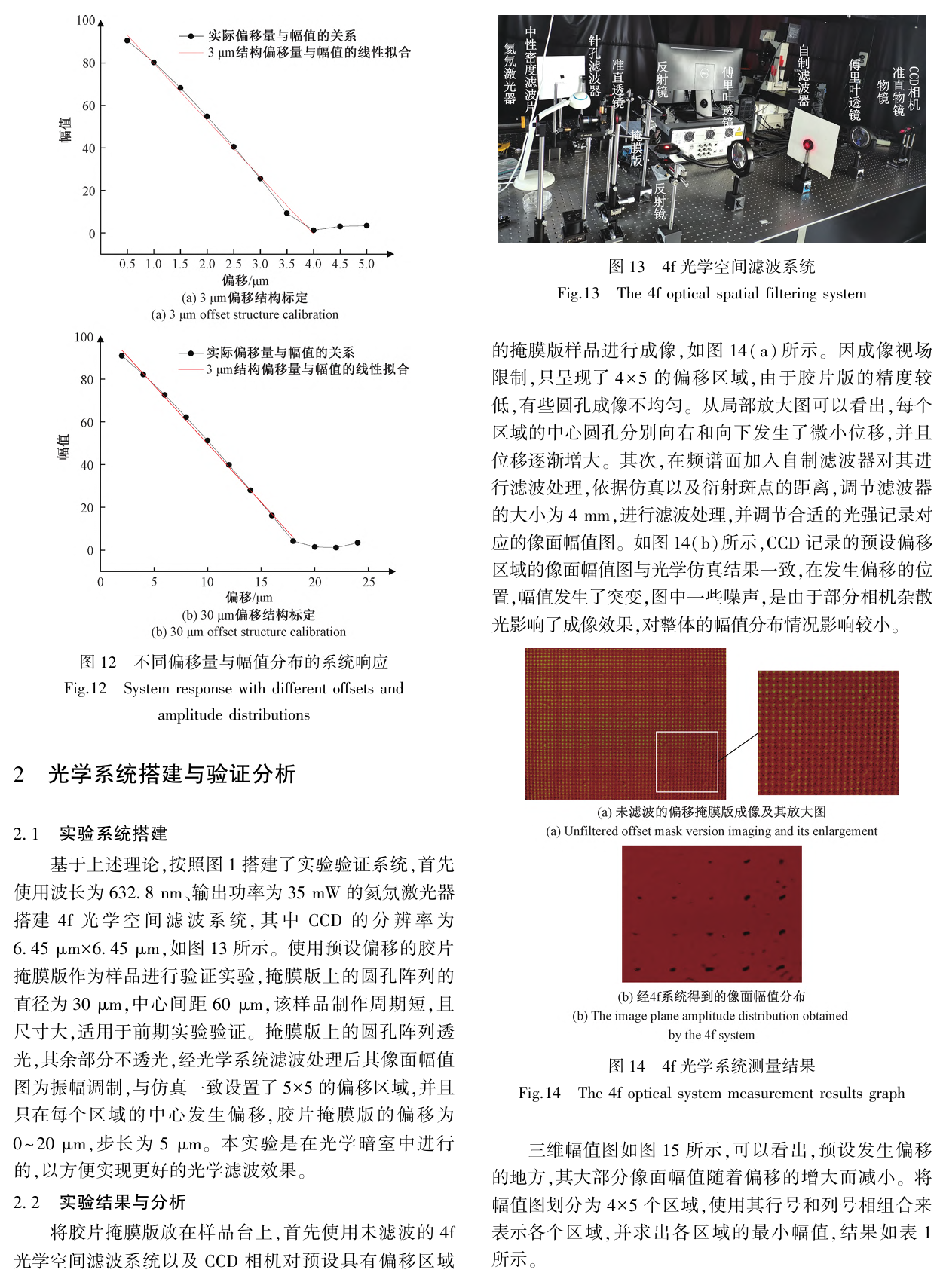 100
80
60
40
20
0
幅值
实际偏移量与幅值的关系
3 μm结构偏移量与幅值的线性拟合
0.5 1.0 1.5 2.0 2.5 3.0 3.5 4.0 4.5 5.0
偏移/μm
(a) 3 μm偏移结构标定
(a) 3 μm offset structure calibration

100
80
60
40
20
0
幅值
实际偏移量与幅值的关系
3 μm结构偏移量与幅值的线性拟合
0 5 10 15 20 25
偏移/μm
(b) 30 μm偏移结构标定
(b) 30 μm offset structure calibration

图 12 不同偏移量与幅值分布的系统响应
Fig.12 System response with different offsets and amplitude distributions

2 光学系统搭建与验证分析

2.1 实验系统搭建

基于上述理论,按照图 1 搭建了实验验证系统,首先使用波长为 632.8 nm、输出功率为 35 mW 的氦氖激光器搭建 4f 光学空间滤波系统,其中 CCD 的分辨率为 6.45 μm×6.45 μm,如图 13 所示。使用预设偏移的胶片掩膜版作为样品进行验证实验,掩膜版上的圆孔阵列的直径为 30 μm,中心间距 60 μm,该样品制作周期短,且尺寸大,适用于前期实验验证。掩膜版上的圆孔阵列透光,其余部分不透光,经光学系统滤波处理后其像面幅值图为振幅调制,与仿真一致设置了 5×5 的偏移区域,并且只在每个区域的中心发生偏移,胶片掩膜版的偏移为 0~20 μm,步长为 5 μm。本实验是在光学暗室中进行的,以方便实现更好的光学滤波效果。

2.2 实验结果与分析

将胶片掩膜版放在样品台上,首先使用未滤波的 4f 光学空间滤波系统以及 CCD 相机对预设具有偏移区域

氦氖激光器
中性密度滤波片
针孔滤波器
准直透镜
反射镜
掩膜版
反射镜
傅里叶透镜
自制滤波器
傅里叶透镜
物镜
准直物镜
CCD相机

图 13 4f 光学空间滤波系统
Fig.13 The 4f optical spatial filtering system

的掩膜版样品进行成像,如图 14(a)所示。因成像视场限制,只呈现了 4×5 的偏移区域,由于胶片版的精度较低,有些圆孔成像不均匀。从局部放大图可以看出,每个区域的中心圆孔分别向右和向下发生了微小位移,并且位移逐渐增大。其次,在频谱面加入自制滤波器对其进行滤波处理,依据仿真以及衍射斑点的距离,调节滤波器的大小为 4 mm,进行滤波处理,并调节合适的光强记录对应的像面幅值图。如图 14(b)所示,CCD 记录的预设偏移区域的像面幅值图与光学仿真结果一致,在发生偏移的位置,幅值发生了突变,图中一些噪声,是由于部分相机杂散光影响了成像效果,对整体的幅值分布情况影响较小。

(a) 未滤波的偏移掩膜版成像及其放大图
(a) Unfiltered offset mask version imaging and its enlargement

(b) 经4f系统得到的像面幅值分布
(b) The image plane amplitude distribution obtained by the 4f system

图 14 4f 光学系统测量结果
Fig.14 The 4f optical system measurement results graph

三维幅值图如图 15 所示,可以看出,预设发生偏移的地方,其大部分像面幅值随着偏移的增大而减小。将幅值图划分为 4×5 个区域,使用其行号和列号相组合来表示各个区域,并求出各区域的最小幅值,结果如表 1 所示。